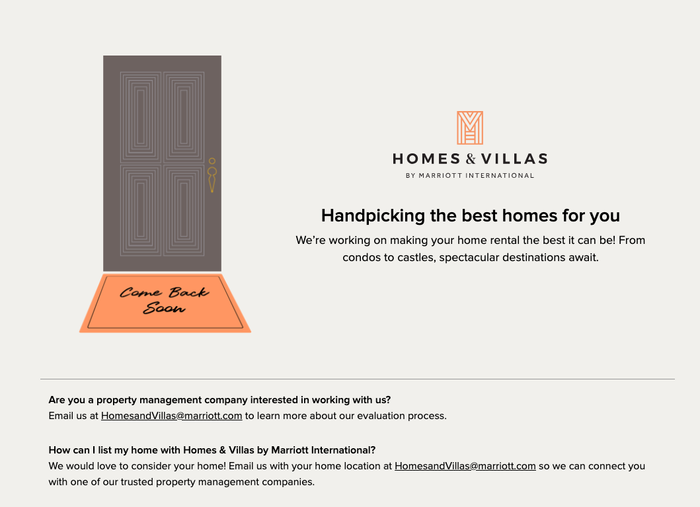 Come Back Soon

HOMES & VILLAS
BY MARRIOTT INTERNATIONAL

Handpicking the best homes for you

We're working on making your home rental the best it can be! From condos to castles, spectacular destinations await.

Are you a property management company interested in working with us?
Email us at HomesandVillas@marriott.com to learn more about our evaluation process.

How can I list my home with Homes & Villas by Marriott International?
We would love to consider your home! Email us with your home location at HomesandVillas@marriott.com so we can connect you with one of our trusted property management companies.